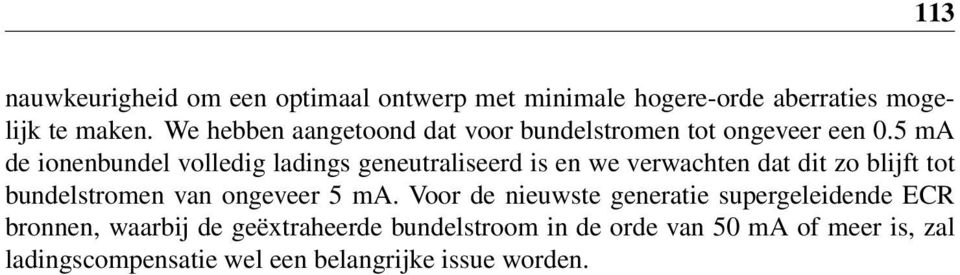 113

nauwkeurigheid om een optimaal ontwerp met minimale hogere-orde aberraties mogelijk te maken. We hebben aangetoond dat voor bundelstromen tot ongeveer een 0.5 mA de ionenbundel volledig ladings geneutraliseerd is en we verwachten dat dit zo blijft tot bundelstromen van ongeveer 5 mA. Voor de nieuwste generatie supergeleidende ECR bronnen, waarbij de geëxtraheerde bundelstroom in de orde van 50 mA of meer is, zal ladingscompensatie wel een belangrijke issue worden.